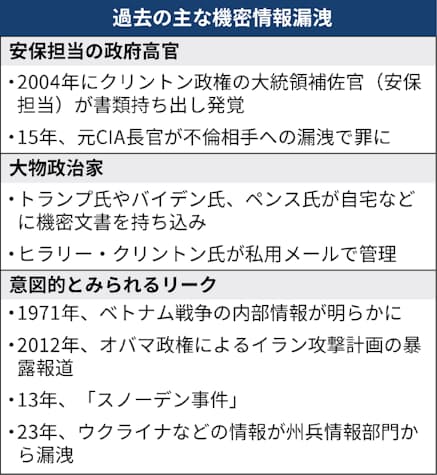 過去の主な機密情報漏洩

安保担当の政府高官

・2004年にクリントン政権の大統領補佐官（安保担当）が書類持ち出し発覚

・15年、元CIA長官が不倫相手への漏洩で罪に

大物政治家

・トランプ氏やバイデン氏、ペンス氏が自宅などに機密文書を持ち込み

・ヒラリー・クリントン氏が私用メールで管理

意図的とみられるリーク

・1971年、ベトナム戦争の内部情報が明らかに

・2012年、オバマ政権によるイラン攻撃計画の暴露報道

・13年、「スノーデン事件」

・23年、ウクライナなどの情報が州兵情報部門から漏洩